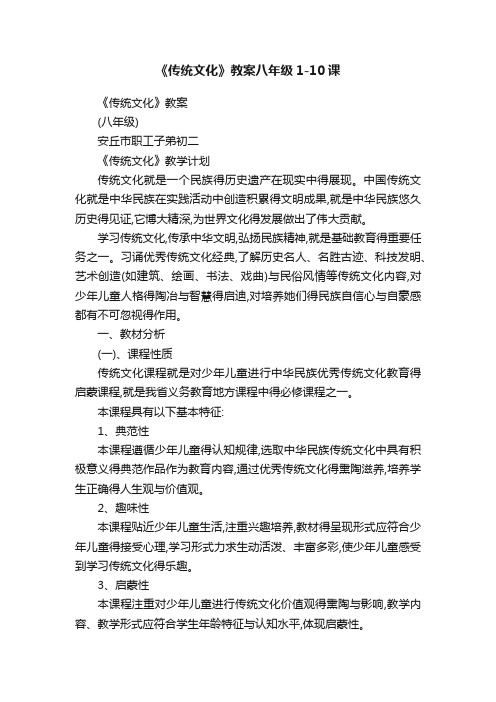 《传统文化》教案八年级 1-10 课

《传统文化》教案

(八年级)

安丘市职工子弟初二

《传统文化》教学计划

传统文化就是一个民族得历史遗产在现实中得展现。中国传统文化就是中华民族在实践活动中创造积累得文明成果,就是中华民族悠久历史得见证,它博大精深,为世界文化得发展做出了伟大贡献。

学习传统文化,传承中华文明,弘扬民族精神,就是基础教育得重要任务之一。习诵优秀传统文化经典,了解历史名人、名胜古迹、科技发明、艺术创造(如建筑、绘画、书法、戏曲)与民俗风情等传统文化内容,对少年儿童人格得陶冶与智慧得启迪,对培养她们得民族自信心与自豪感都有不可忽视得作用。

一、教材分析

(一)、课程性质

传统文化课程就是对少年儿童进行中华民族优秀传统文化教育得启蒙课程,就是我省义务教育地方课程中得必修课程之一。

本课程具有以下基本特征:

1、典范性

本课程遵循少年儿童得认知规律,选取中华民族传统文化中具有积极意义得典范作品作为教育内容,通过优秀传统文化得熏陶滋养,培养学生正确得人生观与价值观。

2、趣味性

本课程贴近少年儿童生活,注重兴趣培养,教材得呈现形式应符合少年儿童得接受心理,学习形式力求生动活泼、丰富多彩,使少年儿童感受到学习传统文化得乐趣。

3、启蒙性

本课程注重对少年儿童进行传统文化价值观得熏陶与影响,教学内容、教学形式应符合学生年龄特征与认知水平,体现启蒙性。